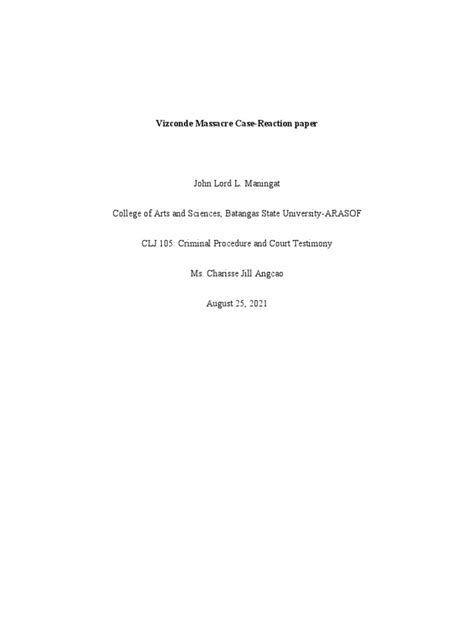 Vizconde Massacre Case-Reaction paper

John Lord L. Maningat

College of Arts and Sciences, Batangas State University-ARASOF

CLJ 105: Criminal Procedure and Court Testimony

Ms. Charisse Jill Angcao

August 25, 2021